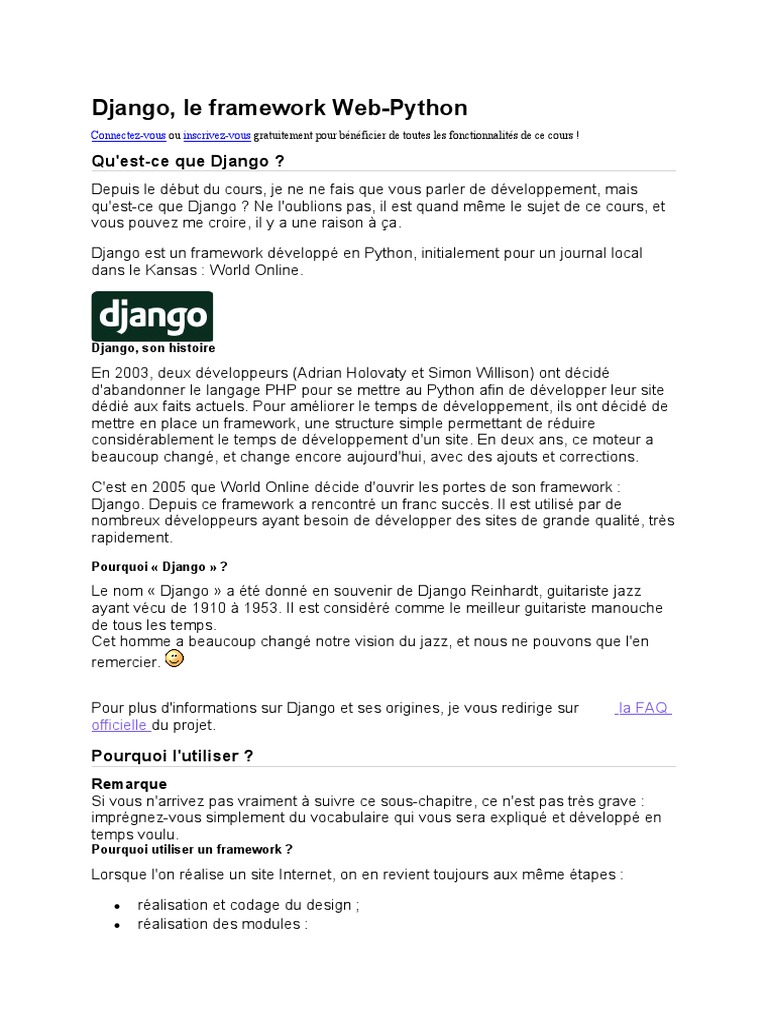 Django, le framework Web-Python

Connectez-vous ou inscrivez-vous gratuitement pour bénéficier de toutes les fonctionnalités de ce cours !

Qu'est-ce que Django ?

Depuis le début du cours, je ne ne fais que vous parler de développement, mais qu'est-ce que Django ? Ne l'oublions pas, il est quand même le sujet de ce cours, et vous pouvez me croire, il y a une raison à ça.

Django est un framework développé en Python, initialement pour un journal local dans le Kansas : World Online.

django

Django, son histoire

En 2003, deux développeurs (Adrian Holovaty et Simon Willison) ont décidé d'abandonner le langage PHP pour se mettre au Python afin de développer leur site dédié aux faits actuels. Pour améliorer le temps de développement, ils ont décidé de mettre en place un framework, une structure simple permettant de réduire considérablement le temps de développement d'un site. En deux ans, ce moteur a beaucoup changé, et change encore aujourd'hui, avec des ajouts et corrections.

C'est en 2005 que World Online décide d'ouvrir les portes de son framework : Django. Depuis ce framework a rencontré un franc succès. Il est utilisé par de nombreux développeurs ayant besoin de développer des sites de grande qualité, très rapidement.

Pourquoi « Django » ?

Le nom « Django » a été donné en souvenir de Django Reinhardt, guitariste jazz ayant vécu de 1910 à 1953. Il est considéré comme le meilleur guitariste manouche de tous les temps.
Cet homme a beaucoup changé notre vision du jazz, et nous ne pouvons que l'en remercier.

Pour plus d'informations sur Django et ses origines, je vous redirige sur la FAQ officielle du projet.

Pourquoi l'utiliser ?

Remarque
Si vous n'arrivez pas vraiment à suivre ce sous-chapitre, ce n'est pas très grave : imprégnez-vous simplement du vocabulaire qui vous sera expliqué et développé en temps voulu.

Pourquoi utiliser un framework ?

Lorsque l'on réalise un site Internet, on en revient toujours aux même étapes :

• réalisation et codage du design ;
• réalisation des modules :